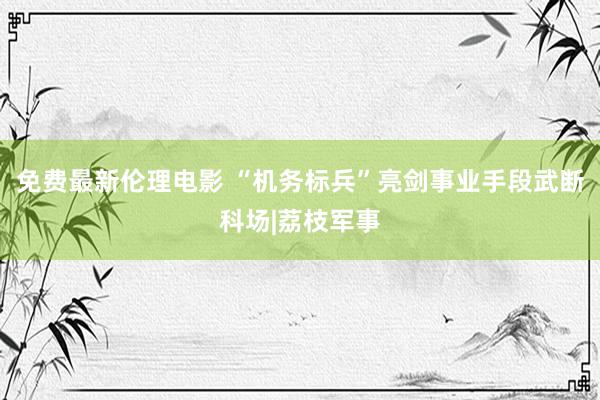 免费最新伦理电影 “机务标兵”亮剑事业手段武断科场|荔枝军事